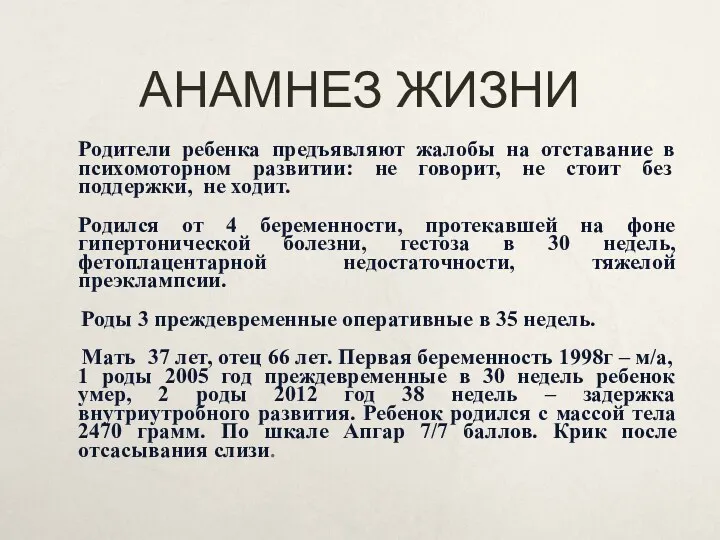 АНАМНЕЗ ЖИЗНИ

Родители ребенка предъявляют жалобы на отставание в психомоторном развитии: не говорит, не стоит без поддержки, не ходит.

Родился от 4 беременности, протекавшей на фоне гипертонической болезни, гестоза в 30 недель, фетоплацентарной недостаточности, тяжелой преэклампсии.

Роды 3 преждевременные оперативные в 35 недель.

Мать 37 лет, отец 66 лет. Первая беременность 1998г – м/а, 1 роды 2005 год преждевременные в 30 недель ребенок умер, 2 роды 2012 год 38 недель – задержка внутриутробного развития. Ребенок родился с массой тела 2470 грамм. По шкале Апгар 7/7 баллов. Крик после отсасывания слизи.